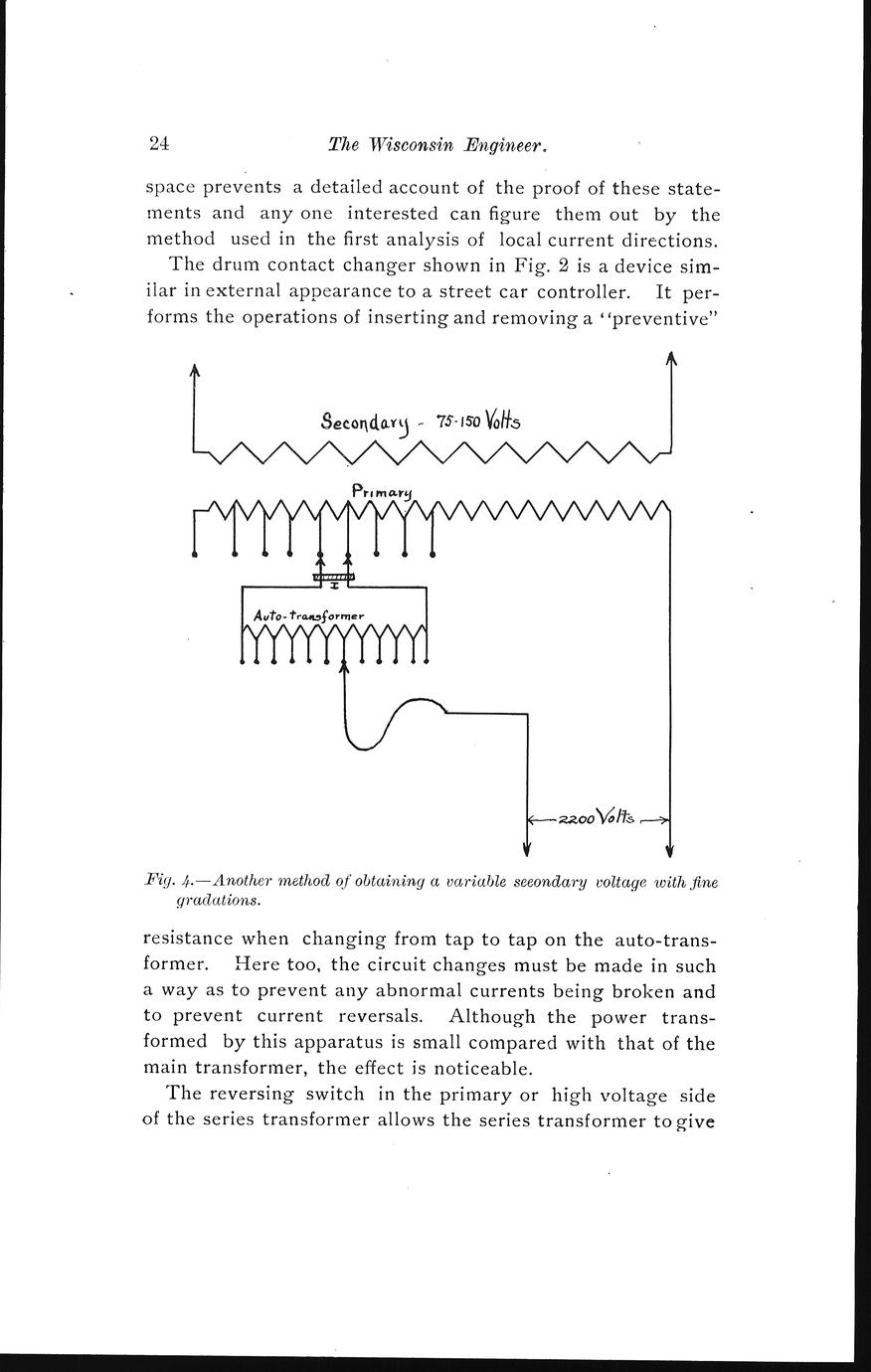 24 The Wisconsin Engineer.

space prevents a detailed account of the proof of these statements and any one interested can figure them out by the method used in the first analysis of local current directions.

The drum contact changer shown in Fig. 2 is a device similar in external appearance to a street car controller. It performs the operations of inserting and removing a "preventive"

Secondary - 75-150 Volts

Primary

I

Auto-transformer

2200 Volts

Fig. 4.—Another method of obtaining a variable secondary voltage with fine gradations.

resistance when changing from tap to tap on the auto-transformer. Here too, the circuit changes must be made in such a way as to prevent any abnormal currents being broken and to prevent current reversals. Although the power transformed by this apparatus is small compared with that of the main transformer, the effect is noticeable.

The reversing switch in the primary or high voltage side of the series transformer allows the series transformer to give